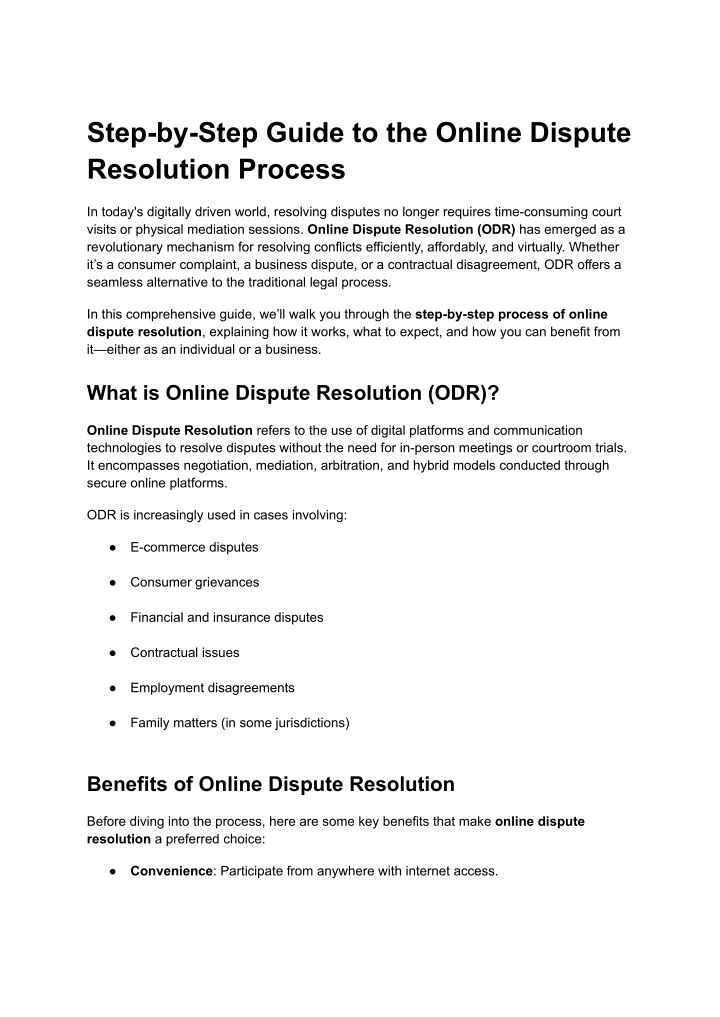 Step-by-Step Guide to the Online Dispute Resolution Process

In today's digitally driven world, resolving disputes no longer requires time-consuming court visits or physical mediation sessions. Online Dispute Resolution (ODR) has emerged as a revolutionary mechanism for resolving conflicts efficiently, affordably, and virtually. Whether it's a consumer complaint, a business dispute, or a contractual disagreement, ODR offers a seamless alternative to the traditional legal process.

In this comprehensive guide, we'll walk you through the step-by-step process of online dispute resolution, explaining how it works, what to expect, and how you can benefit from it—either as an individual or a business.

What is Online Dispute Resolution (ODR)?

Online Dispute Resolution refers to the use of digital platforms and communication technologies to resolve disputes without the need for in-person meetings or courtroom trials. It encompasses negotiation, mediation, arbitration, and hybrid models conducted through secure online platforms.

ODR is increasingly used in cases involving:

● E-commerce disputes

● Consumer grievances

● Financial and insurance disputes

● Contractual issues

● Employment disagreements

● Family matters (in some jurisdictions)

Benefits of Online Dispute Resolution

Before diving into the process, here are some key benefits that make online dispute resolution a preferred choice:

● Convenience: Participate from anywhere with internet access.